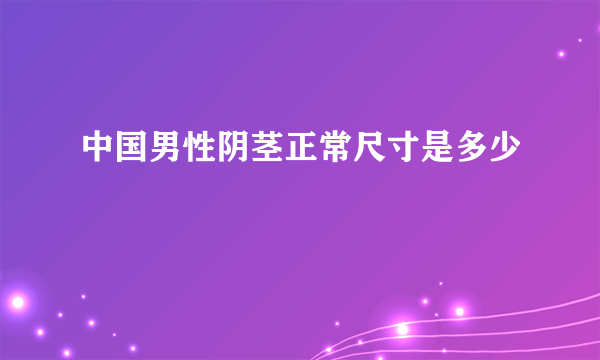 中国男性阴茎正常尺寸是多少